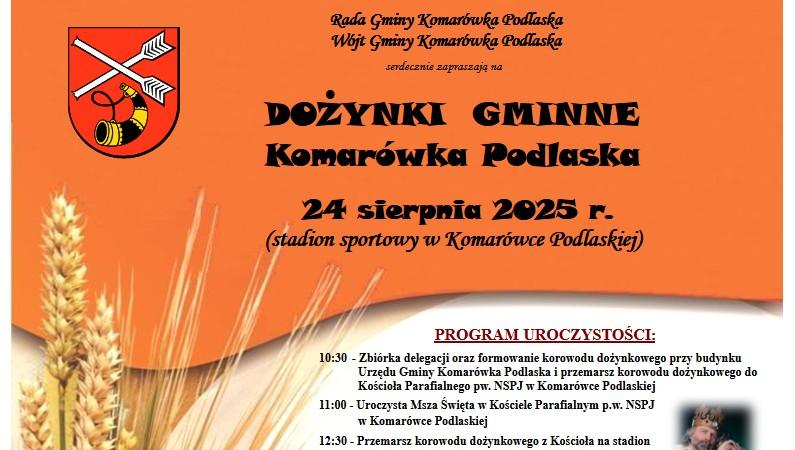 Rada Gminy Komarówka Podlaska
Wójt Gminy Komarówka Podlaska

serdecznie zapraszają na

DOŻYNKI GMINNE
Komarówka Podlaska

24 sierpnia 2025 r.
(stadion sportowy w Komarówce Podlaskiej)

PROGRAM UROCZYSTOŚCI:

10:30 - Zbiórka delegacji oraz formowanie korowodu dożynkowego przy budynku Urzędu Gminy Komarówka Podlaska i przemarsz korowodu dożynkowego do Kościoła Parafialnego pw. NSPJ w Komarówce Podlaskiej

11:00 - Uroczysta Msza Święta w Kościele Parafialnym p.w. NSPJ w Komarówce Podlaskiej

12:30 - Przemarsz korowodu dożynkowego z Kościoła na stadion